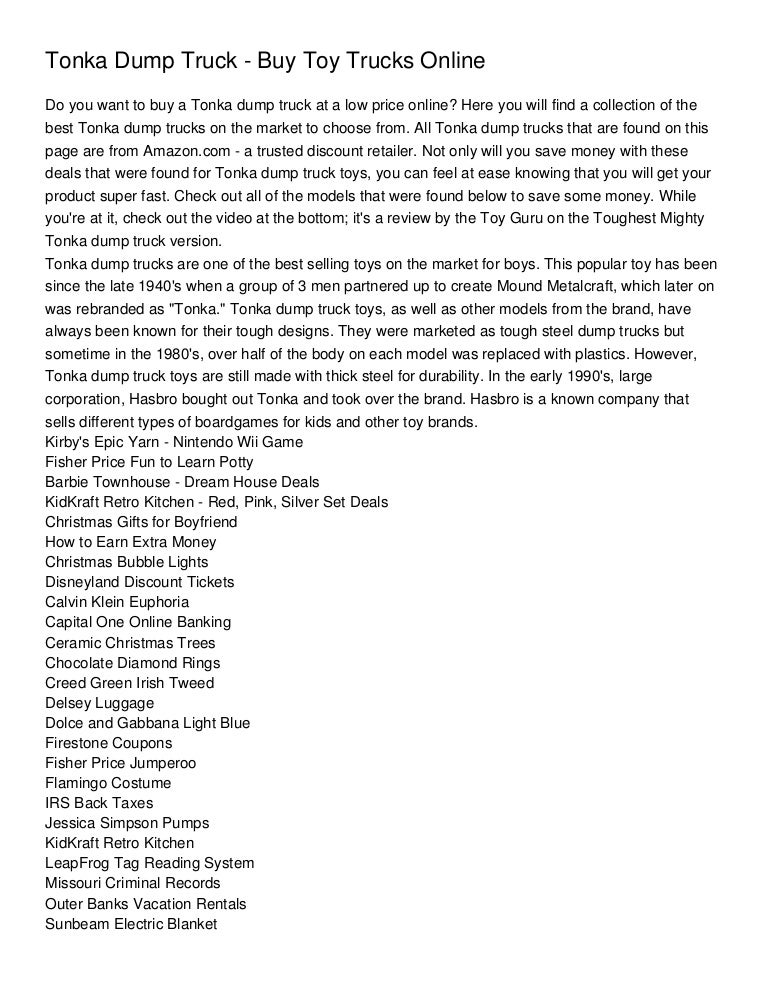 Tonka Dump Truck - Buy Toy Trucks Online

Do you want to buy a Tonka dump truck at a low price online? Here you will find a collection of the best Tonka dump trucks on the market to choose from. All Tonka dump trucks that are found on this page are from Amazon.com - a trusted discount retailer. Not only will you save money with these deals that were found for Tonka dump truck toys, you can feel at ease knowing that you will get your product super fast. Check out all of the models that were found below to save some money. While you're at it, check out the video at the bottom; it's a review by the Toy Guru on the Toughest Mighty Tonka dump truck version.
Tonka dump trucks are one of the best selling toys on the market for boys. This popular toy has been since the late 1940's when a group of 3 men partnered up to create Mound Metalcraft, which later on was rebranded as "Tonka." Tonka dump truck toys, as well as other models from the brand, have always been known for their tough designs. They were marketed as tough steel dump trucks but sometime in the 1980's, over half of the body on each model was replaced with plastics. However, Tonka dump truck toys are still made with thick steel for durability. In the early 1990's, large corporation, Hasbro bought out Tonka and took over the brand. Hasbro is a known company that sells different types of boardgames for kids and other toy brands.
Kirby's Epic Yarn - Nintendo Wii Game
Fisher Price Fun to Learn Potty
Barbie Townhouse - Dream House Deals
KidKraft Retro Kitchen - Red, Pink, Silver Set Deals
Christmas Gifts for Boyfriend
How to Earn Extra Money
Christmas Bubble Lights
Disneyland Discount Tickets
Calvin Klein Euphoria
Capital One Online Banking
Ceramic Christmas Trees
Chocolate Diamond Rings
Creed Green Irish Tweed
Delsey Luggage
Dolce and Gabbana Light Blue
Firestone Coupons
Fisher Price Jumperoo
Flamingo Costume
IRS Back Taxes
Jessica Simpson Pumps
KidKraft Retro Kitchen
LeapFrog Tag Reading System
Missouri Criminal Records
Outer Banks Vacation Rentals
Sunbeam Electric Blanket